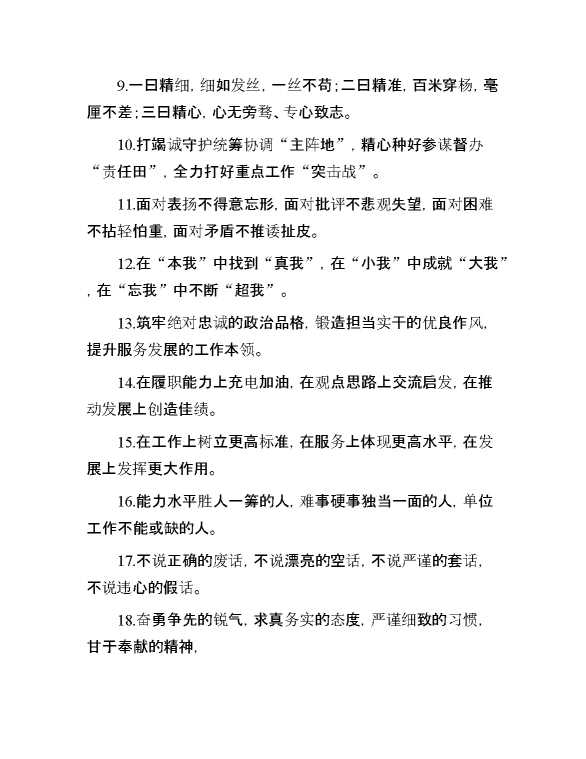 9.一曰精细，细如发丝，一丝不苟；二曰精准，百米穿杨，毫厘不差；三曰精心，心无旁骛、专心致志。

10.打竭诚守护统筹协调“主阵地”，精心种好参谋督办“责任田”，全力打好重点工作“突击战”。

11.面对表扬不得意忘形，面对批评不悲观失望，面对困难不拈轻怕重，面对矛盾不推诿扯皮。

12.在“本我”中找到“真我”，在“小我”中成就“大我”，在“忘我”中不断“超我”。

13.筑牢绝对忠诚的政治品格，锻造担当实干的优良作风，提升服务发展的工作本领。

14.在履职能力上充电加油，在观点思路上交流启发，在推动发展上创造佳绩。

15.在工作上树立更高标准，在服务上体现更高水平，在发展上发挥更大作用。

16.能力水平胜人一筹的人，难事硬事独当一面的人，单位工作不能或缺的人。

17.不说正确的废话，不说漂亮的空话，不说严谨的套话，不说违心的假话。

18.奋勇争先的锐气，求真务实的态度，严谨细致的习惯，甘于奉献的精神，